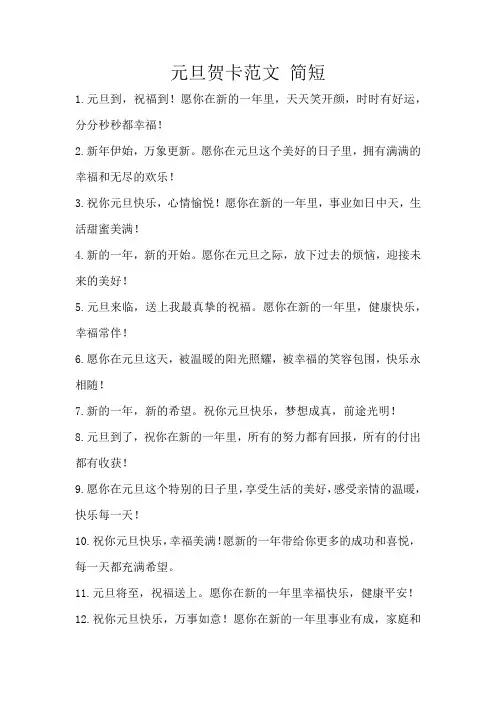 元旦贺卡范文 简短

1.元旦到，祝福到！愿你在新的一年里，天天笑开颜，时时有好运，分分秒秒都幸福！

2.新年伊始，万象更新。愿你在元旦这个美好的日子里，拥有满满的幸福和无尽的欢乐！

3.祝你元旦快乐，心情愉悦！愿你在新的一年里，事业如日中天，生活甜蜜美满！

4.新的一年，新的开始。愿你在元旦之际，放下过去的烦恼，迎接未来的美好！

5.元旦来临，送上我最真挚的祝福。愿你在新的一年里，健康快乐，幸福常伴！

6.愿你在元旦这天，被温暖的阳光照耀，被幸福的笑容包围，快乐永相随！

7.新的一年，新的希望。祝你元旦快乐，梦想成真，前途光明！

8.元旦到了，祝你在新的一年里，所有的努力都有回报，所有的付出都有收获！

9.愿你在元旦这个特别的日子里，享受生活的美好，感受亲情的温暖，快乐每一天！

10.祝你元旦快乐，幸福美满！愿新的一年带给你更多的成功和喜悦，每一天都充满希望。

11.元旦将至，祝福送上。愿你在新的一年里幸福快乐，健康平安！

12.祝你元旦快乐，万事如意！愿你在新的一年里事业有成，家庭和